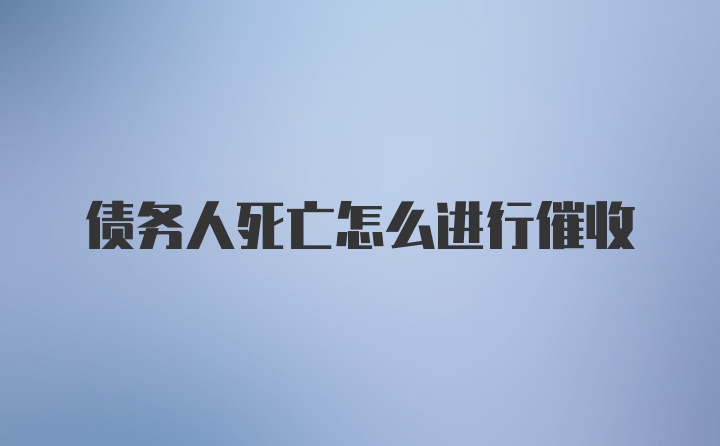 债务人死亡怎么进行催收